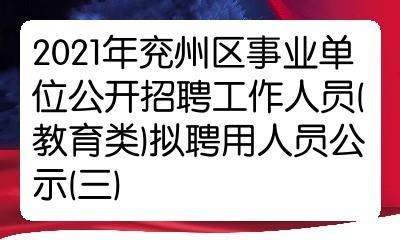 2021年兖州区事业单位公开招聘工作人员(教育类)拟聘用人员公示(三)